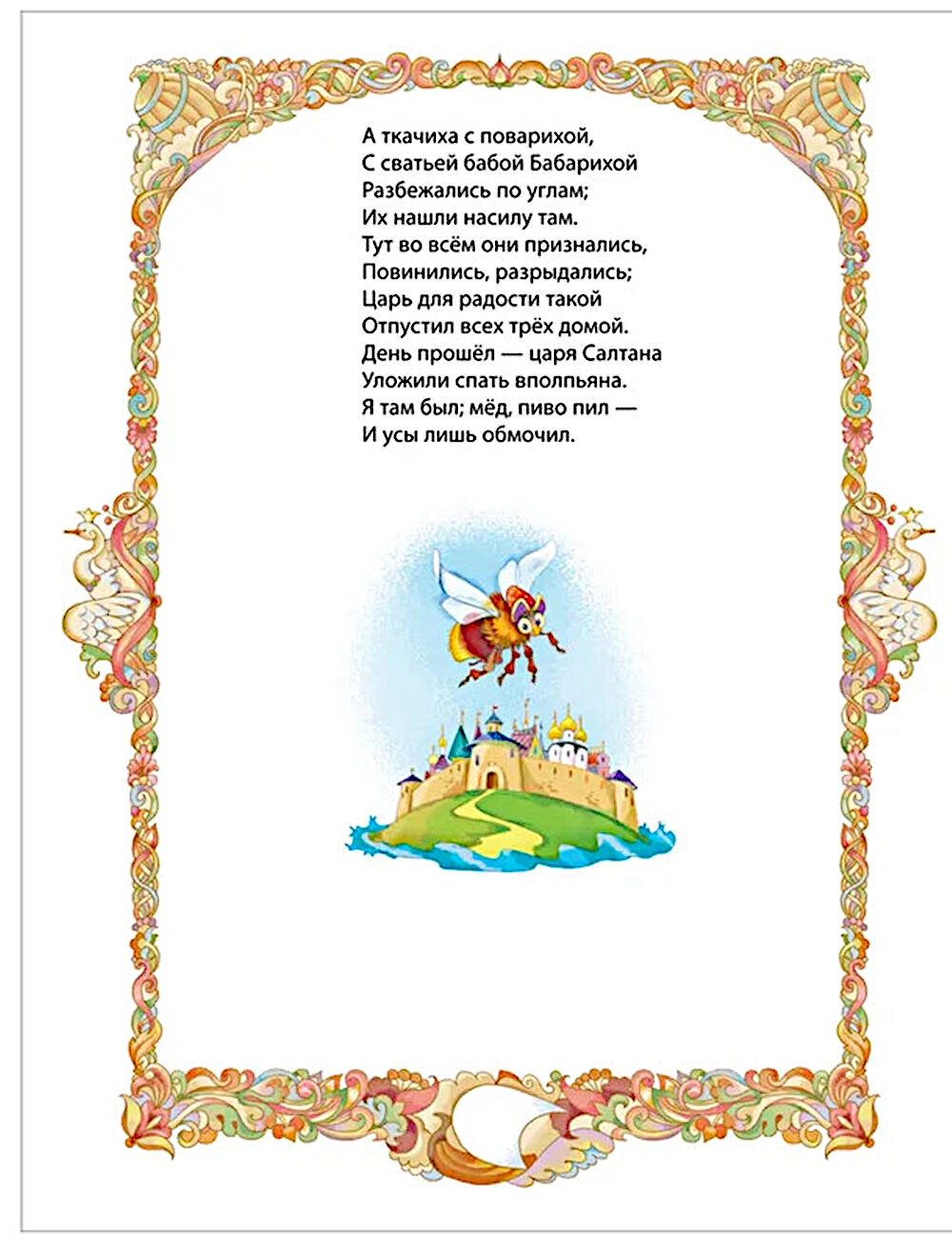 А ткачиха с поварихой,
С сватьей бабой Бабарихой
Разбежались по углам;
Их нашли насилу там.
Тут во всём они признались,
Повинились, разрыдались;
Царь для радости такой
Отпустил всех трёх домой.
День прошёл — царя Салтана
Уложили спать вполпьяна.
Я там был; мёд, пиво пил —
И усы лишь обмочил.